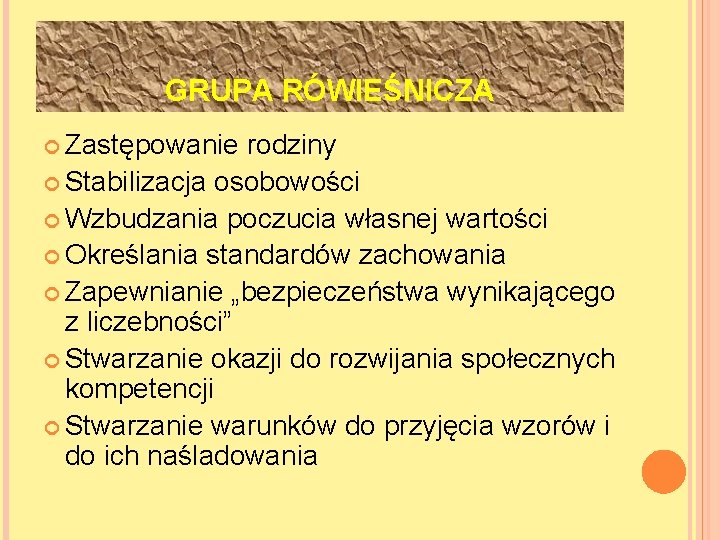 GRUPA RÓWIEŚNICZA

Zastępowanie rodziny

Stabilizacja osobowości

Wzbudzania poczucia własnej wartości

Określania standardów zachowania

Zapewnianie „bezpieczeństwa wynikającego z liczebności”

Stwarzanie okazji do rozwijania społecznych kompetencji

Stwarzanie warunków do przyjęcia wzorów i do ich naśladowania